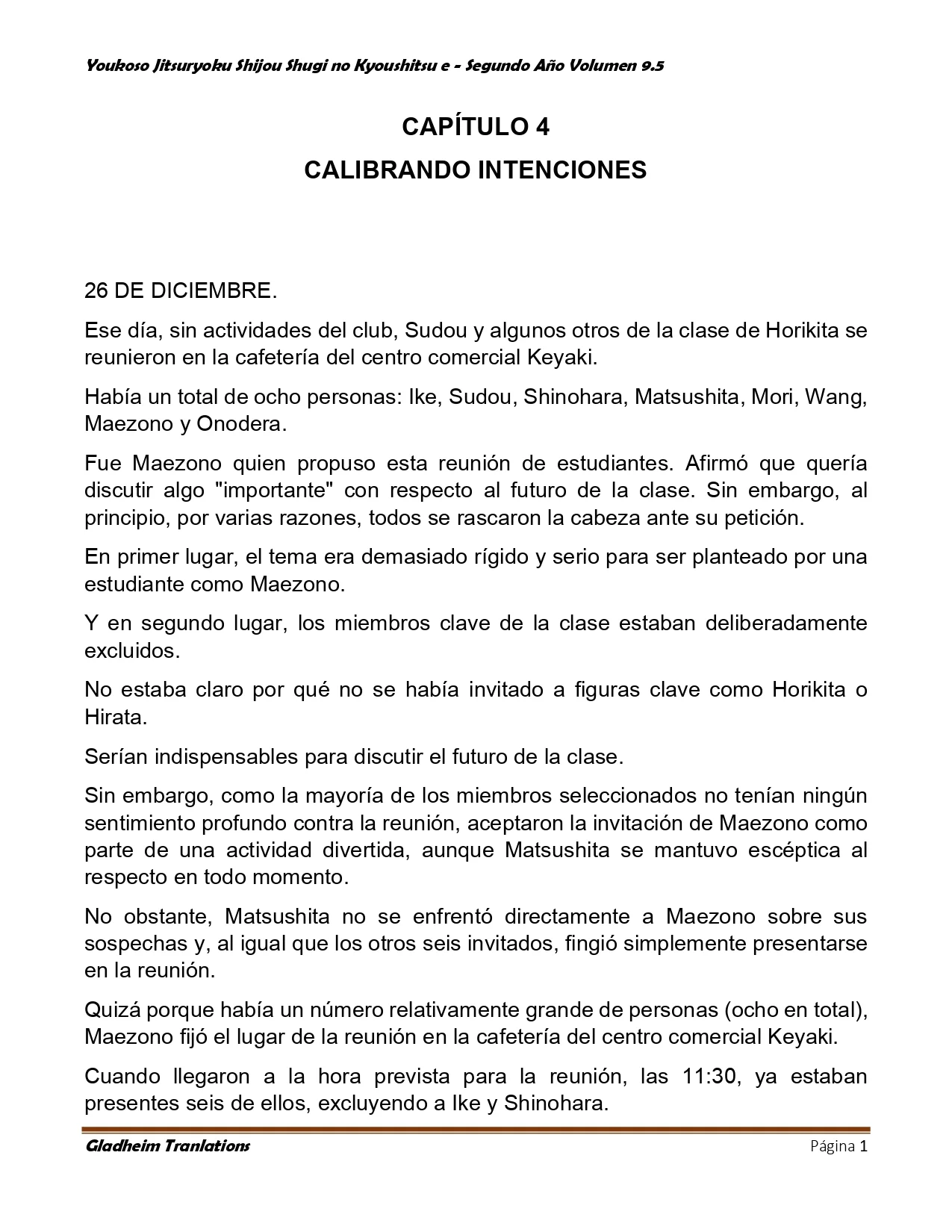 Youkoso Jitsuryoku Shijou Shugi no Kyoushitsu e - Segundo Año Volumen 9.5

CAPÍTULO 4
CALIBRANDO INTENCIONES

26 DE DICIEMBRE.

Ese día, sin actividades del club, Sudou y algunos otros de la clase de Horikita se reunieron en la cafetería del centro comercial Keyaki.

Había un total de ocho personas: Ike, Sudou, Shinohara, Matsushita, Mori, Wang, Maezono y Onodera.

Fue Maezono quien propuso esta reunión de estudiantes. Afirmó que quería discutir algo "importante" con respecto al futuro de la clase. Sin embargo, al principio, por varias razones, todos se rascaron la cabeza ante su petición.

En primer lugar, el tema era demasiado rígido y serio para ser planteado por una estudiante como Maezono.

Y en segundo lugar, los miembros clave de la clase estaban deliberadamente excluidos.

No estaba claro por qué no se había invitado a figuras clave como Horikita o Hirata.

Serían indispensables para discutir el futuro de la clase.

Sin embargo, como la mayoría de los miembros seleccionados no tenían ningún sentimiento profundo contra la reunión, aceptaron la invitación de Maezono como parte de una actividad divertida, aunque Matsushita se mantuvo escéptica al respecto en todo momento.

No obstante, Matsushita no se enfrentó directamente a Maezono sobre sus sospechas y, al igual que los otros seis invitados, fingió simplemente presentarse en la reunión.

Quizá porque había un número relativamente grande de personas (ocho en total), Maezono fijó el lugar de la reunión en la cafetería del centro comercial Keyaki.

Cuando llegaron a la hora prevista para la reunión, las 11:30, ya estaban presentes seis de ellos, excluyendo a Ike y Shinohara.

Gladheim Tranlations Página 1